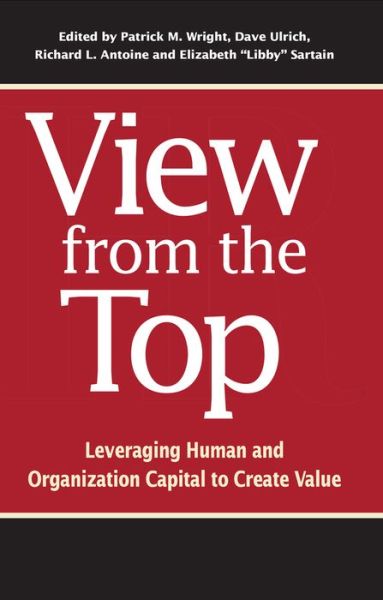 Edited by Patrick M. Wright, Dave Ulrich, Richard L. Antoine and Elizabeth "Libby" Sartain

View from the Top

Leveraging Human and Organization Capital to Create Value